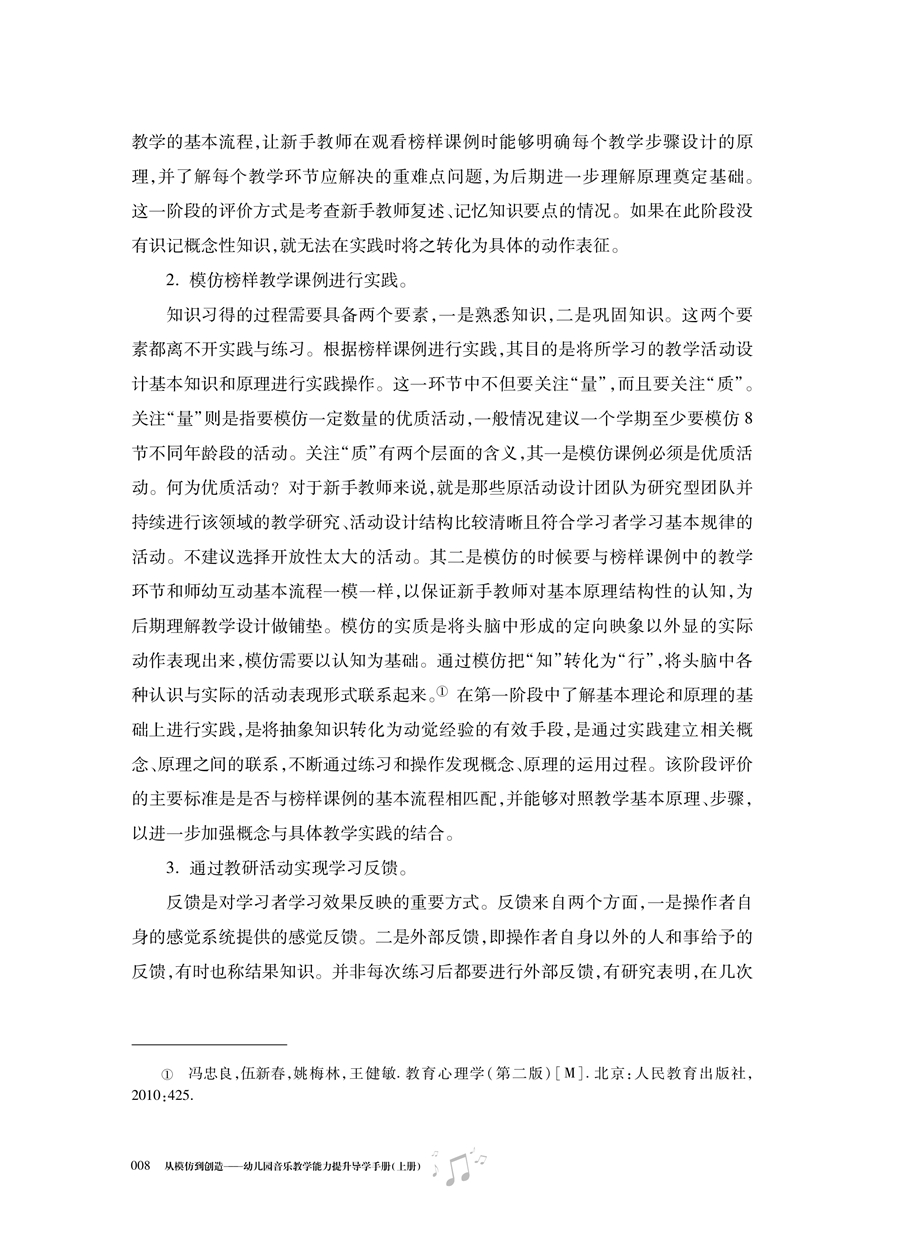 教学的基本流程,让新手教师在观看榜样课例时能够明确每个教学步骤设计的原理,并了解每个教学环节应解决的重难点问题,为后期进一步理解原理奠定基础。这一阶段的评价方式是考查新手教师复述、记忆知识要点的情况。如果在此阶段没有识记概念性知识,就无法在实践时将之转化为具体的动作表征。

2. 模仿榜样教学课例进行实践。

知识习得的过程需要具备两个要素,一是熟悉知识,二是巩固知识。这两个要素都离不开实践与练习。根据榜样课例进行实践,其目的是将所学习的教学活动设计基本知识和原理进行实践操作。这一环节中不但要关注“量”,而且要关注“质”。关注“量”则是指要模仿一定数量的优质活动,一般情况建议一个学期至少要模仿8节不同年龄段的活动。关注“质”有两个层面的含义,其一是模仿课例必须是优质活动。何为优质活动?对于新手教师来说,就是那些原活动设计团队为研究型团队并持续进行该领域的教学研究、活动设计结构比较清晰且符合学习者学习基本规律的活动。不建议选择开放性太大的活动。其二是模仿的时候要与榜样课例中的教学环节和师幼互动基本流程一模一样,以保证新手教师对基本原理结构性的认知,为后期理解教学设计做铺垫。模仿的实质是将头脑中形成的定向映象以外显的实际动作表现出来,模仿需要以认知为基础。通过模仿把“知”转化为“行”,将头脑中各种认识与实际的活动表现形式联系起来。① 在第一阶段中了解基本理论和原理的基础上进行实践,是将抽象知识转化为动觉经验的有效手段,是通过实践建立相关概念、原理之间的联系,不断通过练习和操作发现概念、原理的运用过程。该阶段评价的主要标准是是否与榜样课例的基本流程相匹配,并能够对照教学基本原理、步骤,以进一步加强概念与具体教学实践的结合。

3. 通过教研活动实现学习反馈。

反馈是对学习者学习效果反映的重要方式。反馈来自两个方面,一是操作者自身的感觉系统提供的感觉反馈。二是外部反馈,即操作者自身以外的人和事给予的反馈,有时也称结果知识。并非每次练习后都要进行外部反馈,有研究表明,在几次

① 冯忠良,伍新春,姚梅林,王健敏. 教育心理学(第二版)[M]. 北京:人民教育出版社,2010:425.

008 从模仿到创造——幼儿园音乐教学能力提升导学手册(上册)